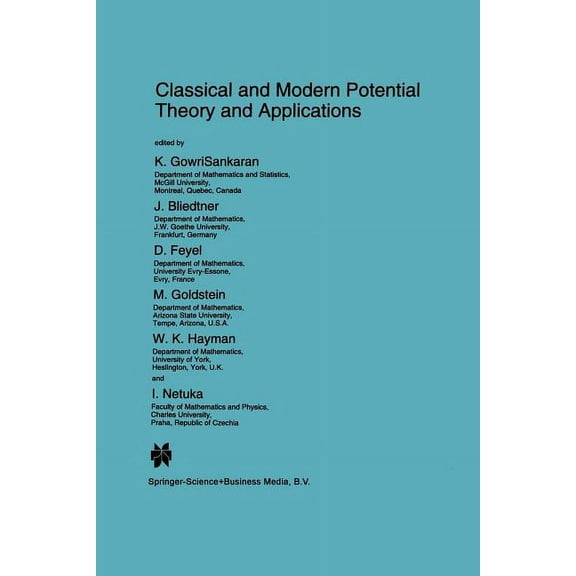 Classical and Modern Potential Theory and Applications

edited by

K. GowriSankaran
Department of Mathematics and Statistics,
McGill University,
Montreal, Quebec, Canada

J. Bliedtner
Department of Mathematics,
J.W. Goethe University,
Frankfurt, Germany

D. Feyel
Department of Mathematics,
University Evry-Essone,
Evry, France

M. Goldstein
Department of Mathematics,
Arizona State University,
Tempe, Arizona, U.S.A.

W. K. Hayman
Department of Mathematics,
University of York,
Heslington, York, U.K.

and

I. Netuka
Faculty of Mathematics and Physics,
Charles University,
Praha, Republic of Czechia

Springer-Science+Business Media, B.V.